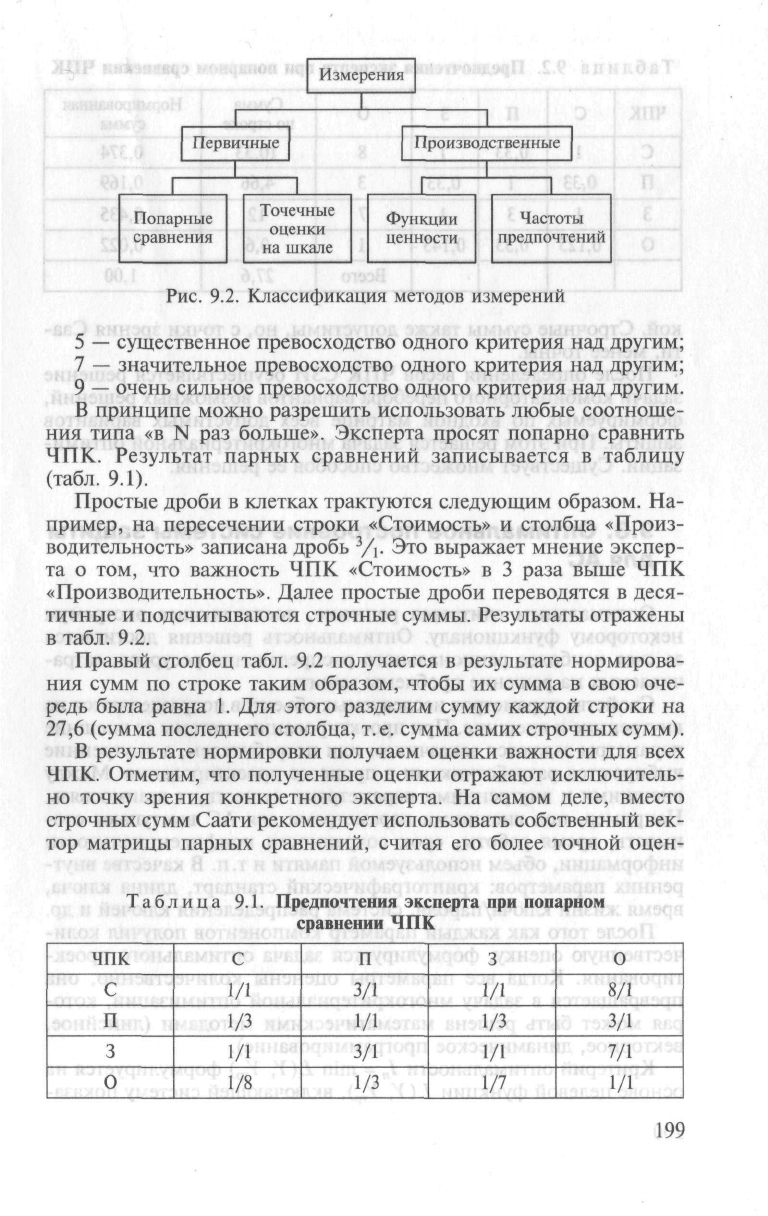 Измерения

Первичные

Производственные

Попарные сравнения

Точечные оценки на шкале

Функции ценности

Частоты предпочтений

Рис. 9.2. Классификация методов измерений

5 — существенное превосходство одного критерия над другим;
7 — значительное превосходство одного критерия над другим;
9 — очень сильное превосходство одного критерия над другим.
В принципе можно разрешить использовать любые соотношения типа «в N раз больше». Эксперта просят попарно сравнить ЧПК. Результат парных сравнений записывается в таблицу (табл. 9.1).

Простые дроби в клетках трактуются следующим образом. Например, на пересечении строки «Стоимость» и столбца «Производительность» записана дробь $^3/_1$. Это выражает мнение эксперта о том, что важность ЧПК «Стоимость» в 3 раза выше ЧПК «Производительность». Далее простые дроби переводятся в десятичные и подсчитываются строчные суммы. Результаты отражены в табл. 9.2.

Правый столбец табл. 9.2 получается в результате нормирования сумм по строке таким образом, чтобы их сумма в свою очередь была равна 1. Для этого разделим сумму каждой строки на 27,6 (сумма последнего столбца, т. е. сумма самих строчных сумм). В результате нормировки получаем оценки важности для всех ЧПК. Отметим, что полученные оценки отражают исключительно точку зрения конкретного эксперта. На самом деле, вместо строчных сумм Саати рекомендует использовать собственный вектор матрицы парных сравнений, считая его более точной оцен-

Таблица 9.1. Предпочтения эксперта при попарном сравнении ЧПК

| ЧПК | С | П | З | О |
|---|---|---|---|---|
| С | 1/1 | 3/1 | 1/1 | 8/1 |
| П | 1/3 | 1/1 | 1/3 | 3/1 |
| З | 1/1 | 3/1 | 1/1 | 7/1 |
| О | 1/8 | 1/3 | 1/7 | 1/1 |

199